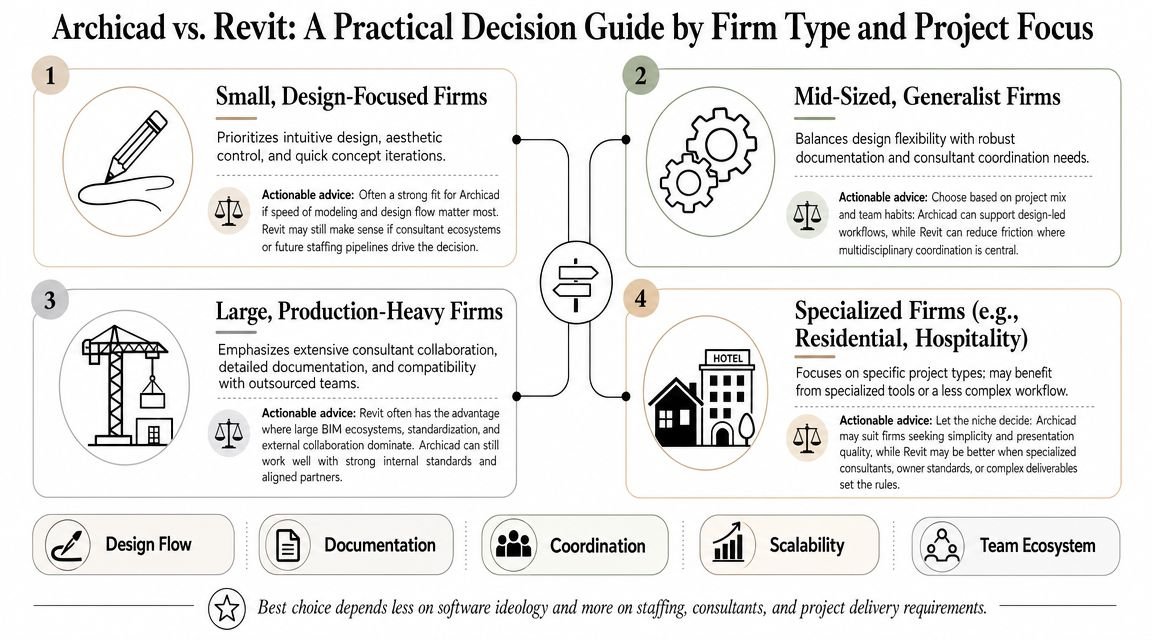 Archicad vs. Revit: A Practical Decision Guide by Firm Type and Project Focus

1

Small, Design-Focused Firms

Prioritizes intuitive design, aesthetic control, and quick concept iterations.

Actionable advice: Often a strong fit for Archicad if speed of modeling and design flow matter most. Revit may still make sense if consultant ecosystems or future staffing pipelines drive the decision.

2

Mid-Sized, Generalist Firms

Balances design flexibility with robust documentation and consultant coordination needs.

Actionable advice: Choose based on project mix and team habits: Archicad can support design-led workflows, while Revit can reduce friction where multidisciplinary coordination is central.

3

Large, Production-Heavy Firms

Emphasizes extensive consultant collaboration, detailed documentation, and compatibility with outsourced teams.

Actionable advice: Revit often has the advantage where large BIM ecosystems, standardization, and external collaboration dominate. Archicad can still work well with strong internal standards and aligned partners.

4

Specialized Firms (e.g., Residential, Hospitality)

HOTEL

Focuses on specific project types; may benefit from specialized tools or a less complex workflow.

Actionable advice: Let the niche decide: Archicad may suit firms seeking simplicity and presentation quality, while Revit may be better when specialized consultants, owner standards, or complex deliverables set the rules.

Design Flow

Documentation

Coordination

Scalability

Team Ecosystem

Best choice depends less on software ideology and more on staffing, consultants, and project delivery requirements.